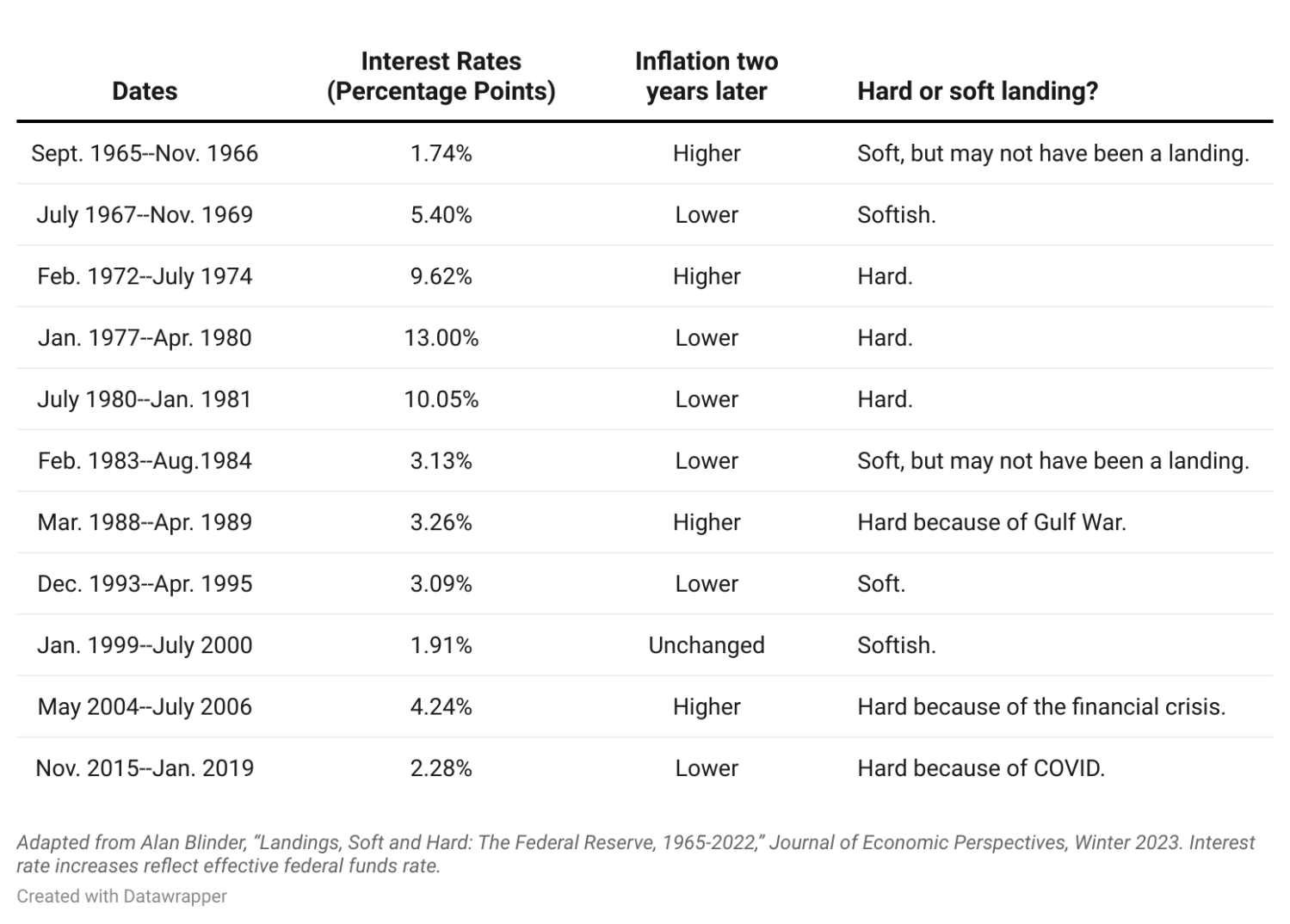 | Dates | Interest Rates (Percentage Points) | Inflation two years later | Hard or soft landing? |
|---|---|---|---|
| Sept. 1965--Nov. 1966 | 1.74% | Higher | Soft, but may not have been a landing. |
| July 1967--Nov. 1969 | 5.40% | Lower | Softish. |
| Feb. 1972--July 1974 | 9.62% | Higher | Hard. |
| Jan. 1977--Apr. 1980 | 13.00% | Lower | Hard. |
| July 1980--Jan. 1981 | 10.05% | Lower | Hard. |
| Feb. 1983--Aug.1984 | 3.13% | Lower | Soft, but may not have been a landing. |
| Mar. 1988--Apr. 1989 | 3.26% | Higher | Hard because of Gulf War. |
| Dec. 1993--Apr. 1995 | 3.09% | Lower | Soft. |
| Jan. 1999--July 2000 | 1.91% | Unchanged | Softish. |
| May 2004--July 2006 | 4.24% | Higher | Hard because of the financial crisis. |
| Nov. 2015--Jan. 2019 | 2.28% | Lower | Hard because of COVID. |

Adapted from Alan Blinder, "Landings, Soft and Hard: The Federal Reserve, 1965-2022," Journal of Economic Perspectives, Winter 2023. Interest rate increases reflect effective federal funds rate.

Created with Datawrapper